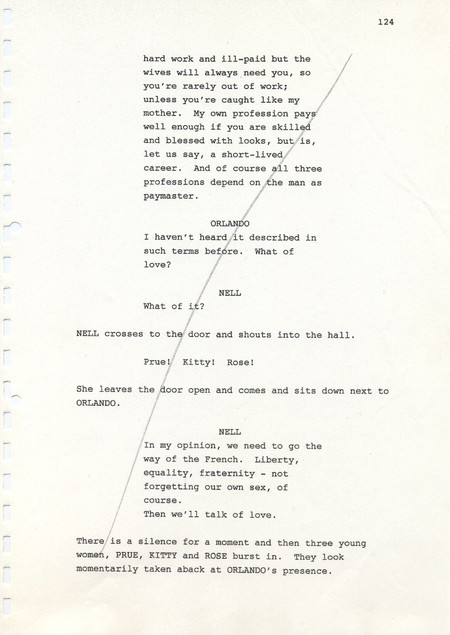 124

hard work and ill-paid but the wives will always need you, so you're rarely out of work; unless you're caught like my mother. My own profession pays well enough if you are skilled and blessed with looks, but is, let us say, a short-lived career. And of course all three professions depend on the man as paymaster.

ORLANDO
I haven't heard it described in such terms before. What of love?

NELL
What of it?

NELL crosses to the door and shouts into the hall.

Prue! Kitty! Rose!

She leaves the door open and comes and sits down next to ORLANDO.

NELL
In my opinion, we need to go the way of the French. Liberty, equality, fraternity - not forgetting our own sex, of course.
Then we'll talk of love.

There is a silence for a moment and then three young women, PRUE, KITTY and ROSE burst in. They look momentarily taken aback at ORLANDO's presence.